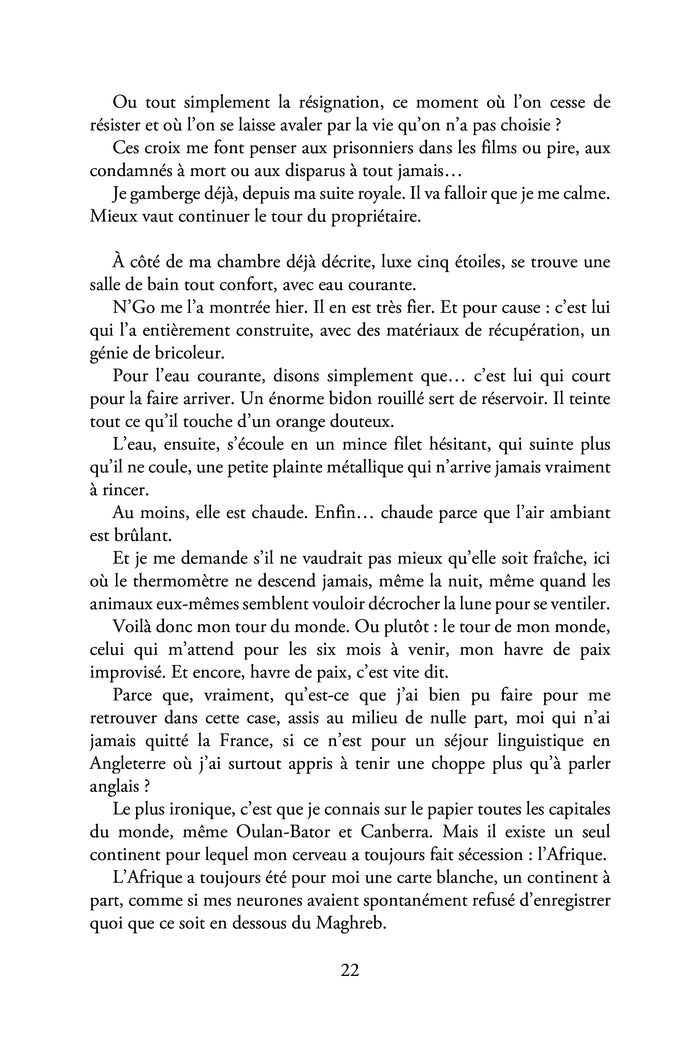 Ou tout simplement la résignation, ce moment où l'on cesse de résister et où l'on se laisse avaler par la vie qu'on n'a pas choisie ?

Ces croix me font penser aux prisonniers dans les films ou pire, aux condamnés à mort ou aux disparus à tout jamais…

Je gamberge déjà, depuis ma suite royale. Il va falloir que je me calme. Mieux vaut continuer le tour du propriétaire.

À côté de ma chambre déjà décrite, luxe cinq étoiles, se trouve une salle de bain tout confort, avec eau courante.

N'Go me l'a montrée hier. Il en est très fier. Et pour cause : c'est lui qui l'a entièrement construite, avec des matériaux de récupération, un génie de bricoleur.

Pour l'eau courante, disons simplement que… c'est lui qui court pour la faire arriver. Un énorme bidon rouillé sert de réservoir. Il teinte tout ce qu'il touche d'un orange douteux.

L'eau, ensuite, s'écoule en un mince filet hésitant, qui suinte plus qu'il ne coule, une petite plainte métallique qui n'arrive jamais vraiment à rincer.

Au moins, elle est chaude. Enfin… chaude parce que l'air ambiant est brûlant.

Et je me demande s'il ne vaudrait pas mieux qu'elle soit fraîche, ici où le thermomètre ne descend jamais, même la nuit, même quand les animaux eux-mêmes semblent vouloir décrocher la lune pour se ventiler.

Voilà donc mon tour du monde. Ou plutôt : le tour de mon monde, celui qui m'attend pour les six mois à venir, mon havre de paix improvisé. Et encore, havre de paix, c'est vite dit.

Parce que, vraiment, qu'est-ce que j'ai bien pu faire pour me retrouver dans cette case, assis au milieu de nulle part, moi qui n'ai jamais quitté la France, si ce n'est pour un séjour linguistique en Angleterre où j'ai surtout appris à tenir une choppe plus qu'à parler anglais ?

Le plus ironique, c'est que je connais sur le papier toutes les capitales du monde, même Oulan-Bator et Canberra. Mais il existe un seul continent pour lequel mon cerveau a toujours fait sécession : l'Afrique.

L'Afrique a toujours été pour moi une carte blanche, un continent à part, comme si mes neurones avaient spontanément refusé d'enregistrer quoi que ce soit en dessous du Maghreb.

22